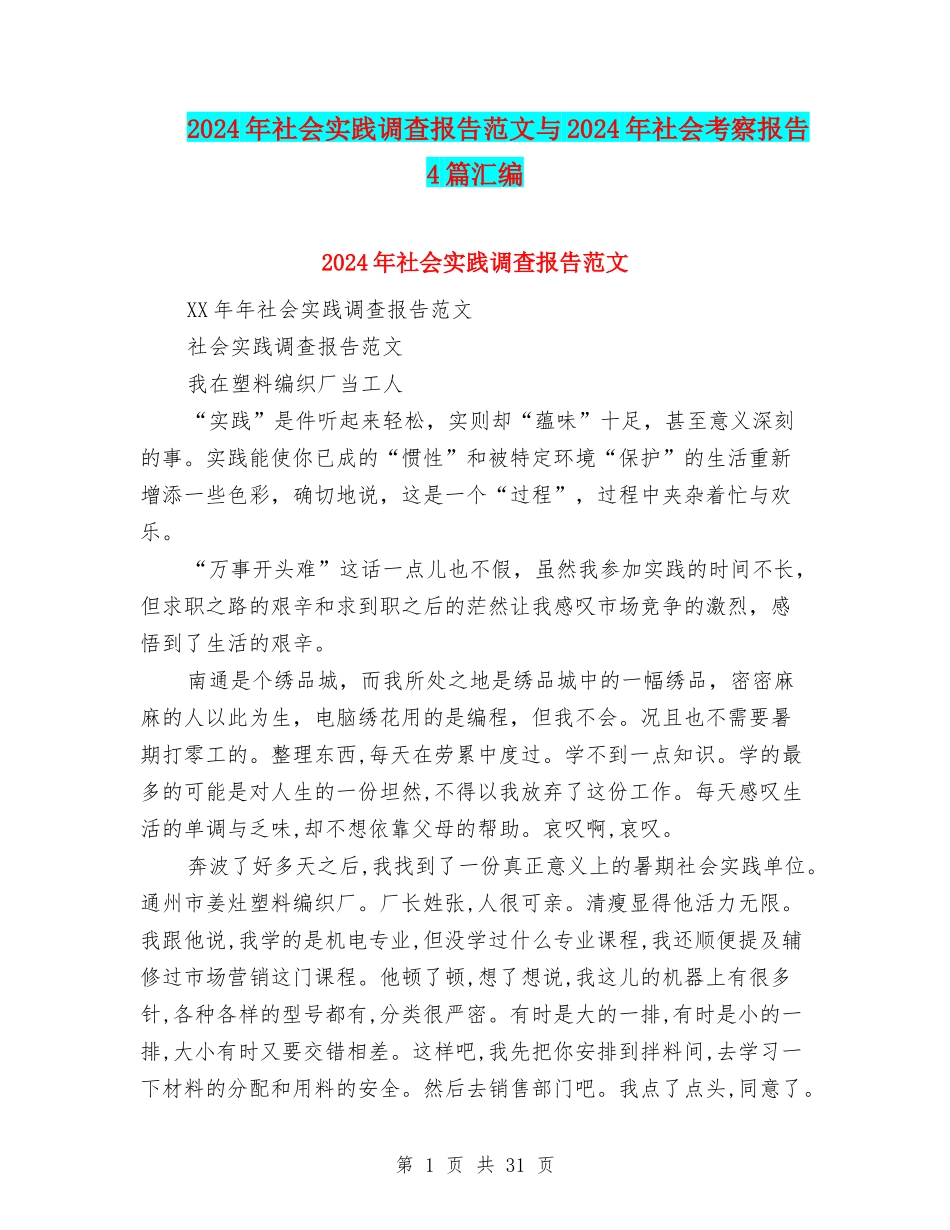 2024年社会实践调查报告范文与2024年社会考察报告4篇汇编

2024年社会实践调查报告范文

XX年年社会实践调查报告范文

社会实践调查报告范文

我在塑料编织厂当工人

“实践”是件听起来轻松，实则却“蕴味”十足，甚至意义深刻的事。实践能使你已成的“惯性”和被特定环境“保护”的生活重新增添一些色彩，确切地说，这是一个“过程”，过程中夹杂着忙与欢乐。

“万事开头难”这话一点儿也不假，虽然我参加实践的时间不长，但求职之路的艰辛和求到职之后的茫然让我感叹市场竞争的激烈，感悟到了生活的艰辛。

南通是个绣品城，而我所处之地是绣品城中的一幅绣品，密密麻麻的人以此为生，电脑绣花用的是编程，但我不会。况且也不需要暑期打零工的。整理东西，每天在劳累中度过。学不到一点知识。学的最多的可能是对人生的一份坦然，不得以我放弃了这份工作。每天感叹生活的单调与乏味，却不想依靠父母的帮助。哀叹啊，哀叹。

奔波了好多天之后，我找到了一份真正意义上的暑期社会实践单位。通州市姜灶塑料编织厂。厂长姓张，人很可亲。清瘦显得他活力无限。我跟他说，我学的是机电专业，但没学过什么专业课程，我还顺便提及辅修过市场营销这门课程。他顿了顿，想了想说，我这儿的机器上有很多针，各种各样的型号都有，分类很严密。有时是大的一排，有时是小的一排，大小有时又要交错相差。这样吧，我先把你安排到拌料间，去学习一下材料的分配和用料的安全。然后去销售部门吧。我点了点头，同意了。

第 1 页 共 31 页